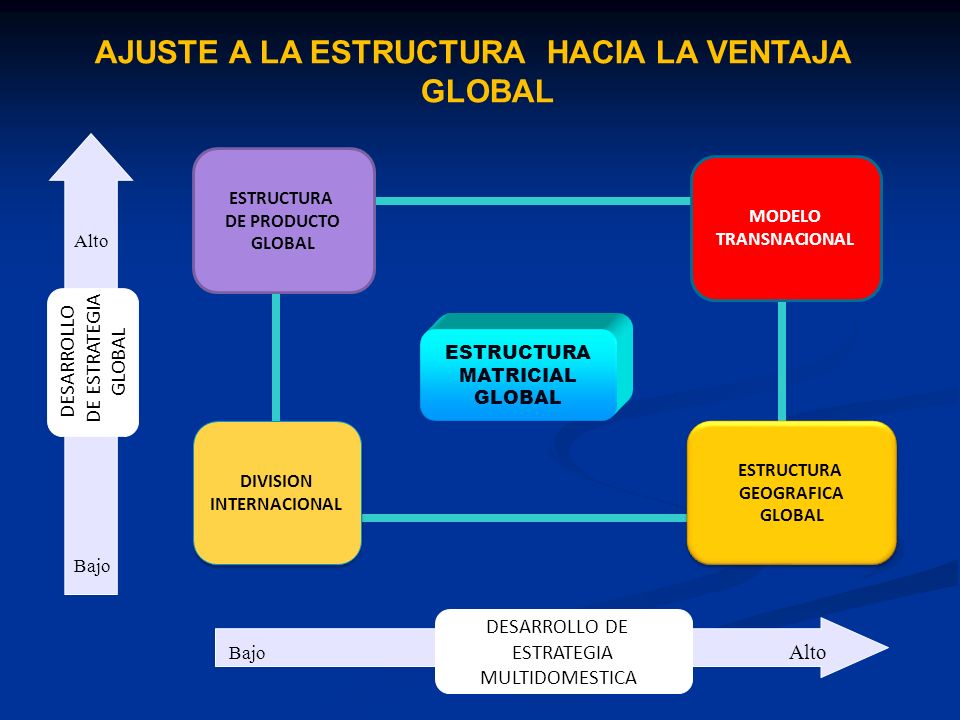 AJUSTE A LA ESTRUCTURA HACIA LA VENTAJA GLOBAL

Alto

DESARROLLO DE ESTRATEGIA GLOBAL

Bajo

ESTRUCTURA DE PRODUCTO GLOBAL

MODELO TRANSNACIONAL

ESTRUCTURA MATRICIAL GLOBAL

DIVISION INTERNACIONAL

ESTRUCTURA GEOGRAFICA GLOBAL

Bajo

DESARROLLO DE ESTRATEGIA MULTIDOMESTICA

Alto